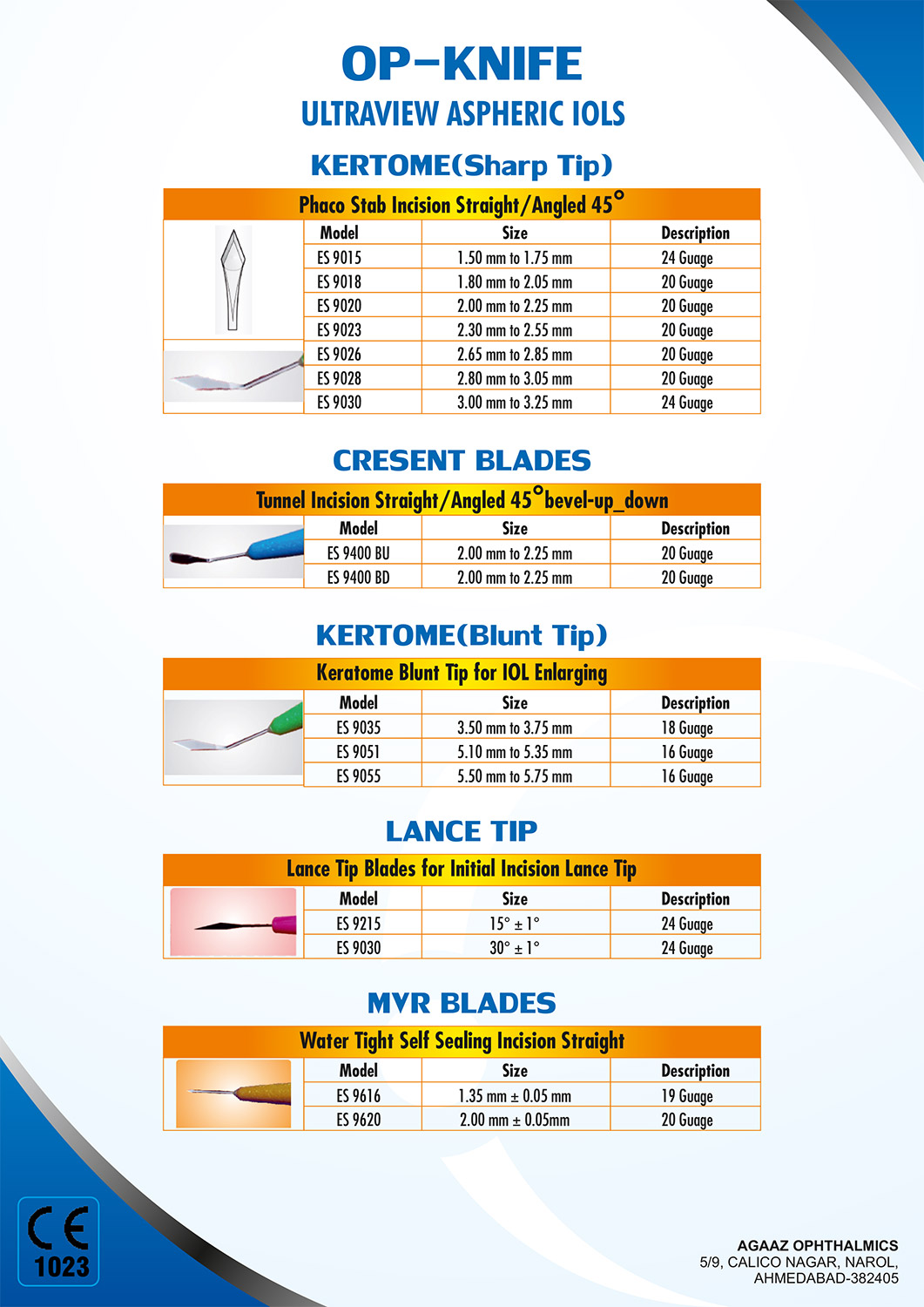 OP-KNIFE
ULTRAVIEW ASPHERIC IOLS

KERTOME(Sharp Tip)

Phaco Stab Incision Straight/Angled 45°

| Model | Size | Description |
|---|---|---|
| ES 9015 | 1.50 mm to 1.75 mm | 24 Guage |
| ES 9018 | 1.80 mm to 2.05 mm | 20 Guage |
| ES 9020 | 2.00 mm to 2.25 mm | 20 Guage |
| ES 9023 | 2.30 mm to 2.55 mm | 20 Guage |
| ES 9026 | 2.65 mm to 2.85 mm | 20 Guage |
| ES 9028 | 2.80 mm to 3.05 mm | 20 Guage |
| ES 9030 | 3.00 mm to 3.25 mm | 24 Guage |

CRESENT BLADES

Tunnel Incision Straight/Angled 45°bevel-up_down

| Model | Size | Description |
|---|---|---|
| ES 9400 BU | 2.00 mm to 2.25 mm | 20 Guage |
| ES 9400 BD | 2.00 mm to 2.25 mm | 20 Guage |

KERTOME(Blunt Tip)

Keratome Blunt Tip for IOL Enlarging

| Model | Size | Description |
|---|---|---|
| ES 9035 | 3.50 mm to 3.75 mm | 18 Guage |
| ES 9051 | 5.10 mm to 5.35 mm | 16 Guage |
| ES 9055 | 5.50 mm to 5.75 mm | 16 Guage |

LANCE TIP

Lance Tip Blades for Initial Incision Lance Tip

| Model | Size | Description |
|---|---|---|
| ES 9215 | 15° ± 1° | 24 Guage |
| ES 9030 | 30° ± 1° | 24 Guage |

MVR BLADES

Water Tight Self Sealing Incision Straight

| Model | Size | Description |
|---|---|---|
| ES 9616 | 1.35 mm ± 0.05 mm | 19 Guage |
| ES 9620 | 2.00 mm ± 0.05mm | 20 Guage |

CE
1023

AGAAZ OPHTHALMICS
5/9, CALICO NAGAR, NAROL,
AHMEDABAD-382405